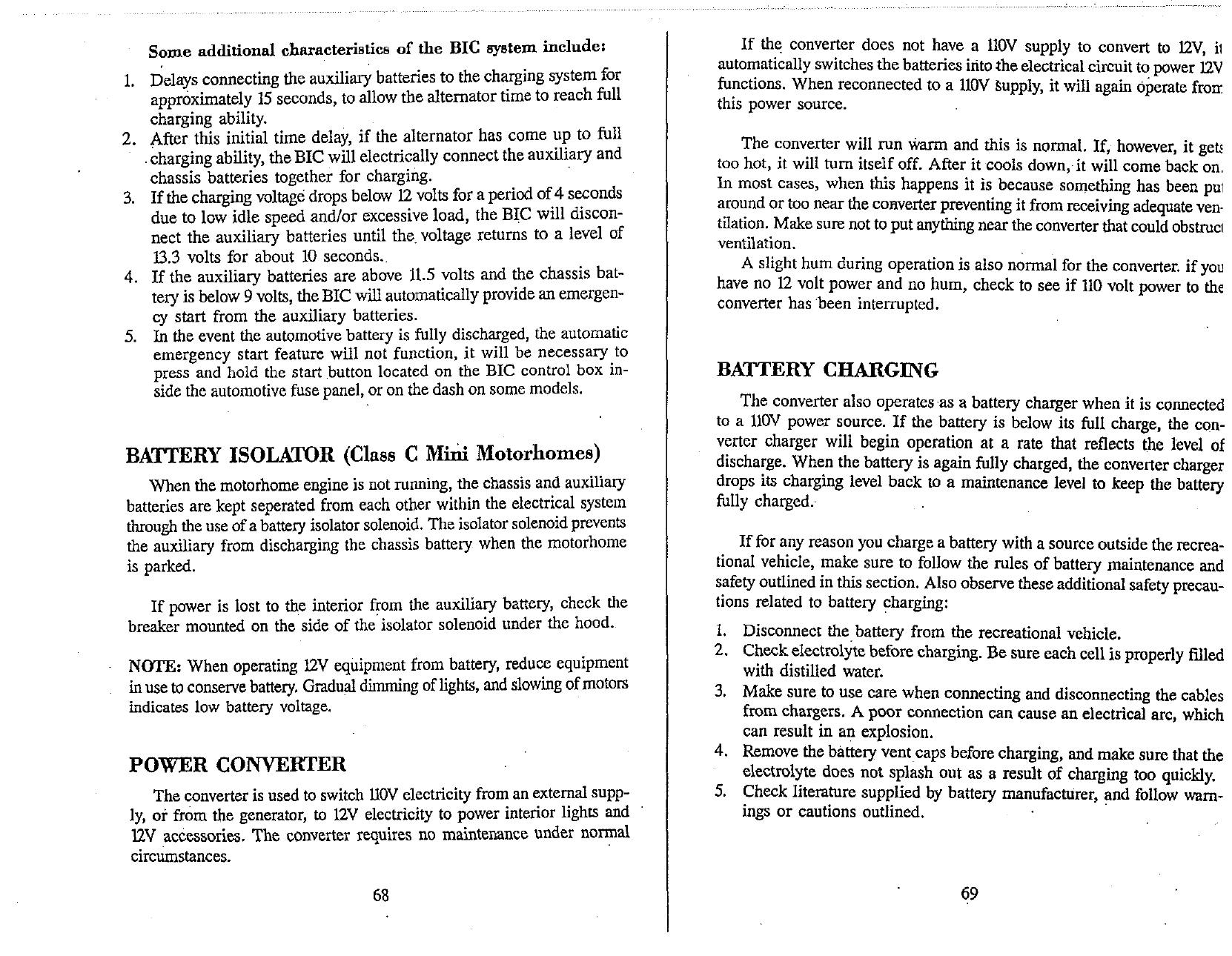 Some additional characteristics of the BIC system include:

1. Delays connecting the auxiliary batteries to the charging system for approximately 15 seconds, to allow the alternator time to reach full charging ability.
2. After this initial time delay, if the alternator has come up to full charging ability, the BIC will electrically connect the auxiliary and chassis batteries together for charging.
3. If the charging voltage drops below 12 volts for a period of 4 seconds due to low idle speed and/or excessive load, the BIC will disconnect the auxiliary batteries until the voltage returns to a level of 13.3 volts for about 10 seconds.
4. If the auxiliary batteries are above 11.5 volts and the chassis battery is below 9 volts, the BIC will automatically provide an emergency start from the auxiliary batteries.
5. In the event the automotive battery is fully discharged, the automatic emergency start feature will not function, it will be necessary to press and hold the start button located on the BIC control box inside the automotive fuse panel, or on the dash on some models.

BATTERY ISOLATOR (Class C Mini Motorhomes)

When the motorhome engine is not running, the chassis and auxiliary batteries are kept seperated from each other within the electrical system through the use of a battery isolator solenoid. The isolator solenoid prevents the auxiliary from discharging the chassis battery when the motorhome is parked.

If power is lost to the interior from the auxiliary battery, check the breaker mounted on the side of the isolator solenoid under the hood.

NOTE: When operating 12V equipment from battery, reduce equipment in use to conserve battery. Gradual dimming of lights, and slowing of motors indicates low battery voltage.

POWER CONVERTER

The converter is used to switch 110V electricity from an external supply, or from the generator, to 12V electricity to power interior lights and 12V accessories. The converter requires no maintenance under normal circumstances.

68

If the converter does not have a 110V supply to convert to 12V, it automatically switches the batteries into the electrical circuit to power 12V functions. When reconnected to a 110V supply, it will again operate from this power source.

The converter will run warm and this is normal. If, however, it gets too hot, it will turn itself off. After it cools down, it will come back on. In most cases, when this happens it is because something has been put around or too near the converter preventing it from receiving adequate ventilation. Make sure not to put anything near the converter that could obstruct ventilation.

A slight hum during operation is also normal for the converter. if you have no 12 volt power and no hum, check to see if 110 volt power to the converter has been interrupted.

BATTERY CHARGING

The converter also operates as a battery charger when it is connected to a 110V power source. If the battery is below its full charge, the converter charger will begin operation at a rate that reflects the level of discharge. When the battery is again fully charged, the converter charger drops its charging level back to a maintenance level to keep the battery fully charged.

If for any reason you charge a battery with a source outside the recreational vehicle, make sure to follow the rules of battery maintenance and safety outlined in this section. Also observe these additional safety precautions related to battery charging:

1. Disconnect the battery from the recreational vehicle.
2. Check electrolyte before charging. Be sure each cell is properly filled with distilled water.
3. Make sure to use care when connecting and disconnecting the cables from chargers. A poor connection can cause an electrical arc, which can result in an explosion.
4. Remove the battery vent caps before charging, and make sure that the electrolyte does not splash out as a result of charging too quickly.
5. Check literature supplied by battery manufacturer, and follow warnings or cautions outlined.

69